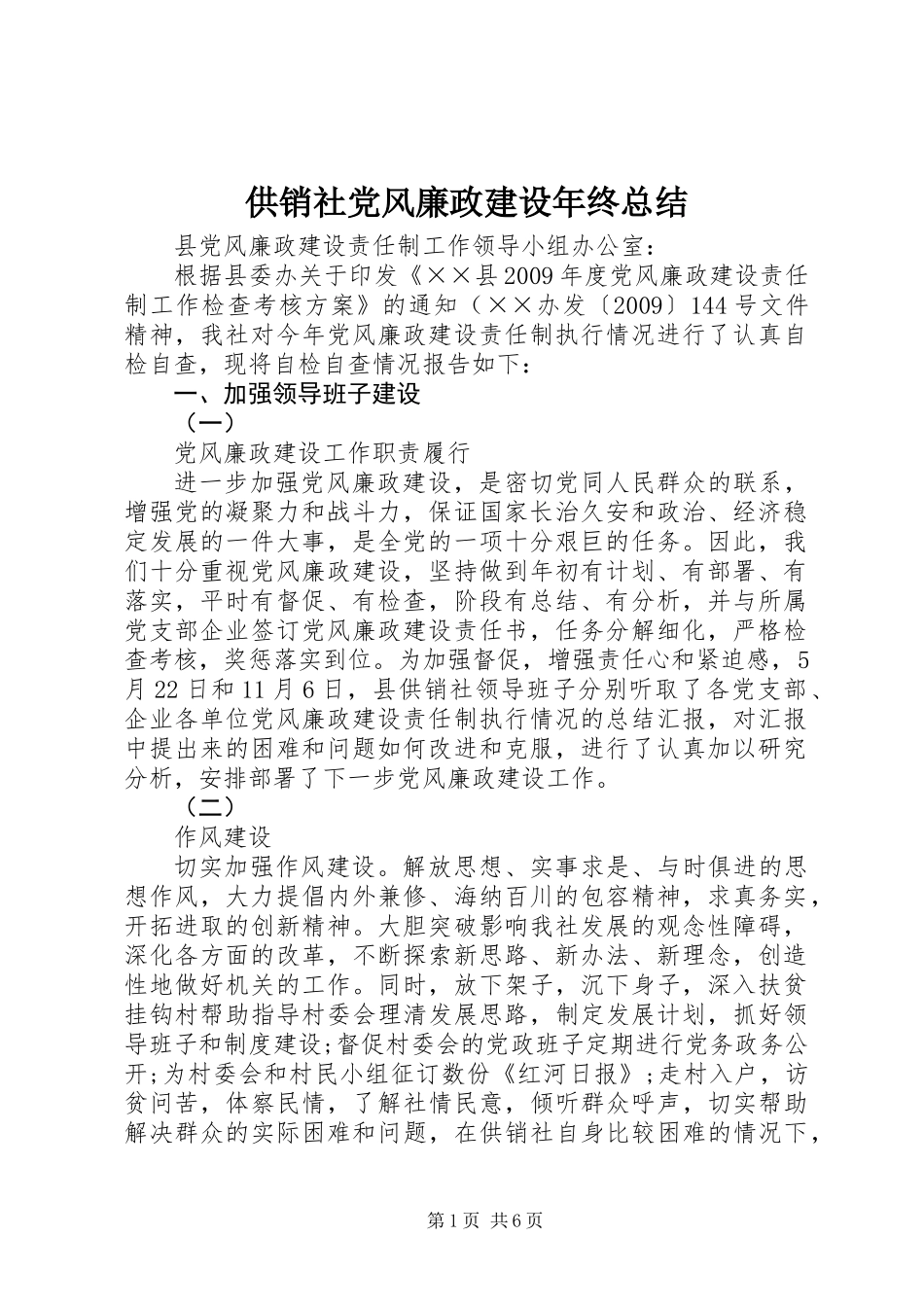 供销社党风廉政建设年终总结

县党风廉政建设责任制工作领导小组办公室：

根据县委办关于印发《××县2009年度党风廉政建设责任制工作检查考核方案》的通知（××办发〔2009〕144号文件精神，我社对今年党风廉政建设责任制执行情况进行了认真自检自查，现将自检自查情况报告如下：

一、加强领导班子建设

（一）

党风廉政建设工作职责履行

进一步加强党风廉政建设，是密切党同人民群众的联系，增强党的凝聚力和战斗力，保证国家长治久安和政治、经济稳定发展的一件大事，是全党的一项十分艰巨的任务。因此，我们十分重视党风廉政建设，坚持做到年初有计划、有部署、有落实，平时有督促、有检查，阶段有总结、有分析，并与所属党支部企业签订党风廉政建设责任书，任务分解细化，严格检查考核，奖惩落实到位。为加强督促，增强责任心和紧迫感，5月22日和11月6日，县供销社领导班子分别听取了各党支部、企业各单位党风廉政建设责任制执行情况的总结汇报，对汇报中提出来的困难和问题如何改进和克服，进行了认真加以研究分析，安排部署了下一步党风廉政建设工作。

（二）

作风建设

切实加强作风建设。解放思想、实事求是、与时俱进的思想作风，大力提倡内外兼修、海纳百川的包容精神，求真务实，开拓进取的创新精神。大胆突破影响我社发展的观念性障碍，深化各方面的改革，不断探索新思路、新办法、新理念，创造性地做好机关的工作。同时，放下架子，沉下身子，深入扶贫挂钩村帮助指导村委会理清发展思路，制定发展计划，抓好领导班子和制度建设;督促村委会的党政班子定期进行党务政务公开;为村委会和村民小组征订数份《红河日报》;走村入户，访贫问苦，体察民情，了解社情民意，倾听群众呼声，切实帮助解决群众的实际困难和问题，在供销社自身比较困难的情况下，

第1页 共6页